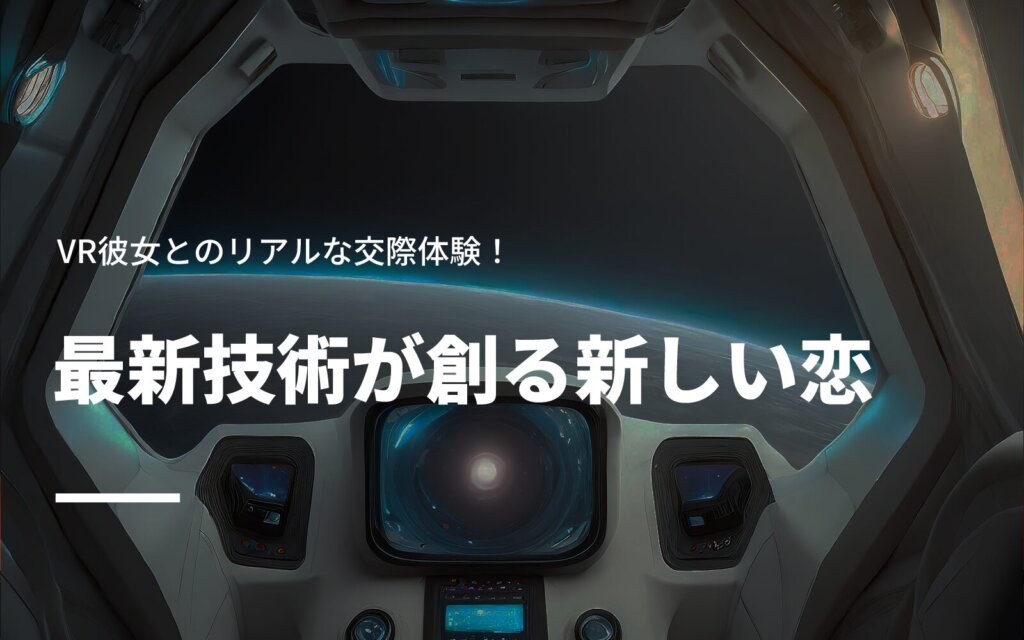 VR彼女とのリアルな交際体験！

最新技術が創る新しい恋